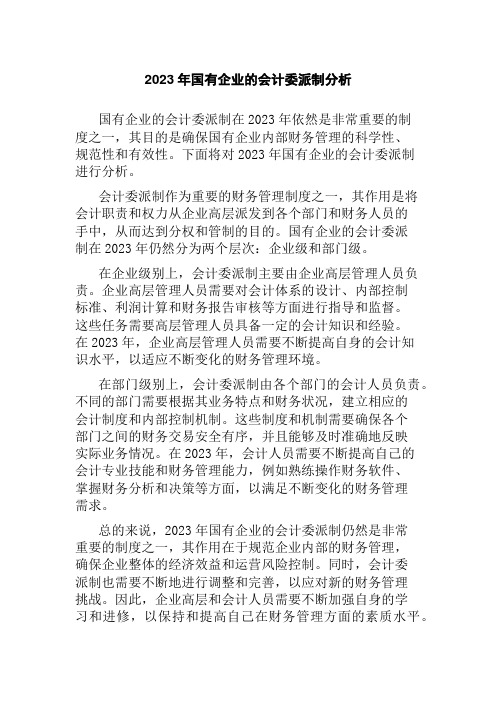 2023 年国有企业的会计委派制分析

国有企业的会计委派制在 2023 年依然是非常重要的制度之一，其目的是确保国有企业内部财务管理的科学性、规范性和有效性。下面将对 2023 年国有企业的会计委派制进行分析。

会计委派制作为重要的财务管理制度之一，其作用是将会计职责和权力从企业高层派发到各个部门和财务人员的手中，从而达到分权和管制的目的。国有企业的会计委派制在 2023 年仍然分为两个层次：企业级和部门级。

在企业级别上，会计委派制主要由企业高层管理人员负责。企业高层管理人员需要对会计体系的设计、内部控制标准、利润计算和财务报告审核等方面进行指导和监督。这些任务需要高层管理人员具备一定的会计知识和经验。在 2023 年，企业高层管理人员需要不断提高自身的会计知识水平，以适应不断变化的财务管理环境。

在部门级别上，会计委派制由各个部门的会计人员负责。不同的部门需要根据其业务特点和财务状况，建立相应的会计制度和内部控制机制。这些制度和机制需要确保各个部门之间的财务交易安全有序，并且能够及时准确地反映实际业务情况。在 2023 年，会计人员需要不断提高自己的会计专业技能和财务管理能力，例如熟练操作财务软件、掌握财务分析和决策等方面，以满足不断变化的财务管理需求。

总的来说，2023 年国有企业的会计委派制仍然是非常重要的制度之一，其作用在于规范企业内部的财务管理，确保企业整体的经济效益和运营风险控制。同时，会计委派制也需要不断地进行调整和完善，以应对新的财务管理挑战。因此，企业高层和会计人员需要不断加强自身的学习和进修，以保持和提高自己在财务管理方面的素质水平。